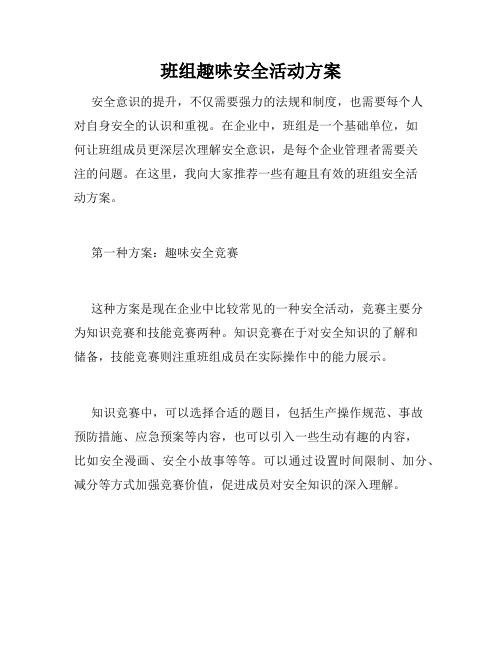 班组趣味安全活动方案

安全意识的提升，不仅需要强力的法规和制度，也需要每个人对自身安全的认识和重视。在企业中，班组是一个基础单位，如何让班组成员更深层次理解安全意识，是每个企业管理者需要关注的问题。在这里，我向大家推荐一些有趣且有效的班组安全活动方案。

第一种方案：趣味安全竞赛

这种方案是现在企业中比较常见的一种安全活动，竞赛主要分为知识竞赛和技能竞赛两种。知识竞赛在于对安全知识的了解和储备，技能竞赛则注重班组成员在实际操作中的能力展示。

知识竞赛中，可以选择合适的题目，包括生产操作规范、事故预防措施、应急预案等内容，也可以引入一些生动有趣的内容，比如安全漫画、安全小故事等等。可以通过设置时间限制、加分、减分等方式加强竞赛价值，促进成员对安全知识的深入理解。